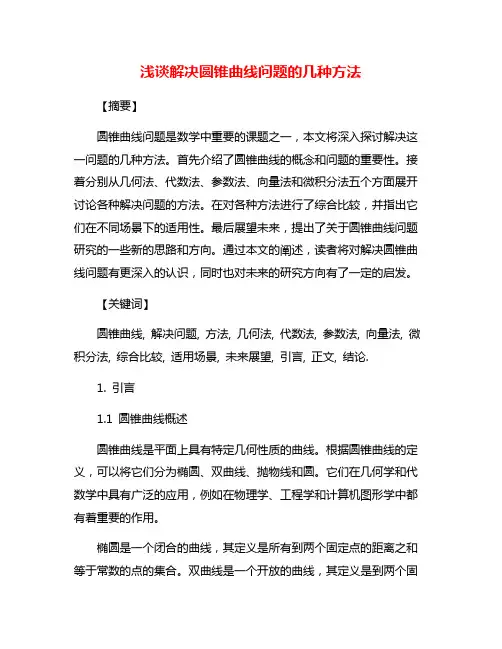 浅谈解决圆锥曲线问题的几种方法

【摘要】

圆锥曲线问题是数学中重要的课题之一，本文将深入探讨解决这一问题的几种方法。首先介绍了圆锥曲线的概念和问题的重要性。接着分别从几何法、代数法、参数法、向量法和微积分法五个方面展开讨论各种解决问题的方法。在对各种方法进行了综合比较，并指出它们在不同场景下的适用性。最后展望未来，提出了关于圆锥曲线问题研究的一些新的思路和方向。通过本文的阐述，读者将对解决圆锥曲线问题有更深入的认识，同时也对未来的研究方向有了一定的启发。

【关键词】

圆锥曲线, 解决问题, 方法, 几何法, 代数法, 参数法, 向量法, 微积分法, 综合比较, 适用场景, 未来展望, 引言, 正文, 结论.

1. 引言

1.1 圆锥曲线概述

圆锥曲线是平面上具有特定几何性质的曲线。根据圆锥曲线的定义，可以将它们分为椭圆、双曲线、抛物线和圆。它们在几何学和代数学中具有广泛的应用，例如在物理学、工程学和计算机图形学中都有着重要的作用。

椭圆是一个闭合的曲线，其定义是所有到两个固定点的距离之和等于常数的点的集合。双曲线是一个开放的曲线，其定义是到两个固